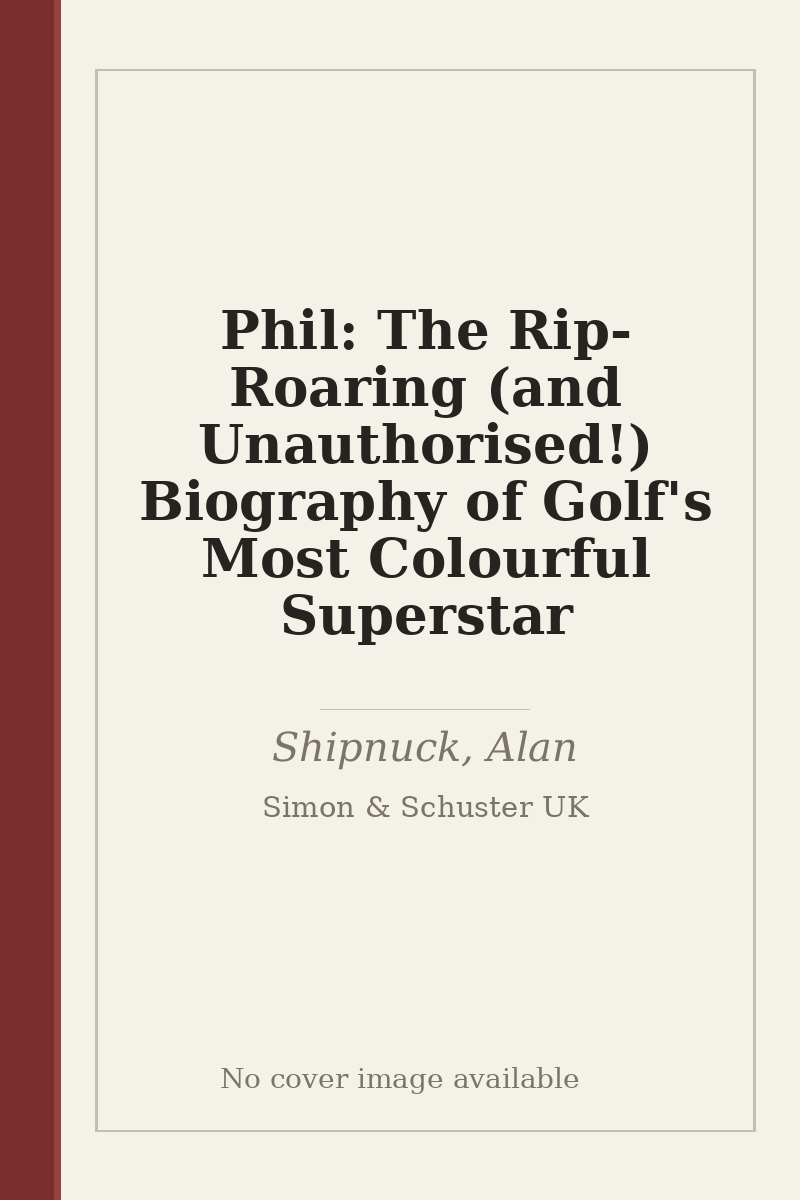 Phil: The Rip-Roaring (and Unauthorised!) Biography of Golf's Most Colourful Superstar

Shipnuck, Alan

Simon & Schuster UK

No cover image available